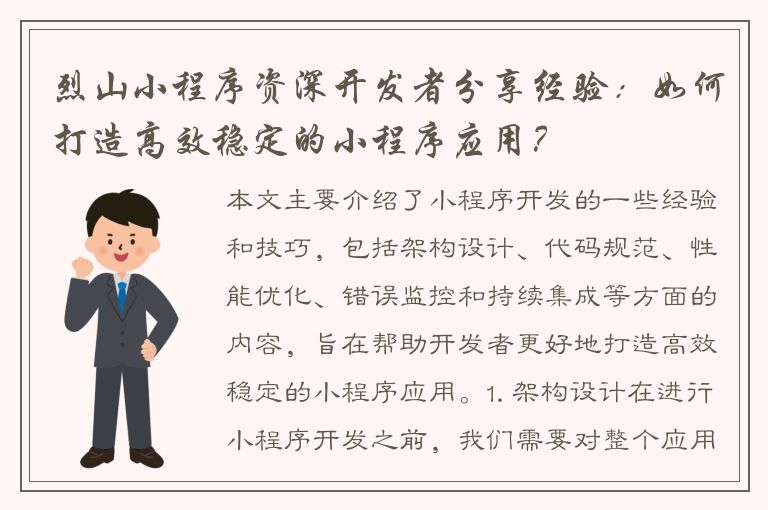 烈山小程序资深开发者分享经验：如何打造高效稳定的小程序应用？

本文主要介绍了小程序开发的一些经验和技巧，包括架构设计、代码规范、性能优化、错误监控和持续集成等方面的内容，旨在帮助开发者更好地打造高效稳定的小程序应用。1. 架构设计在进行小程序开发之前，我们需要对整个应用